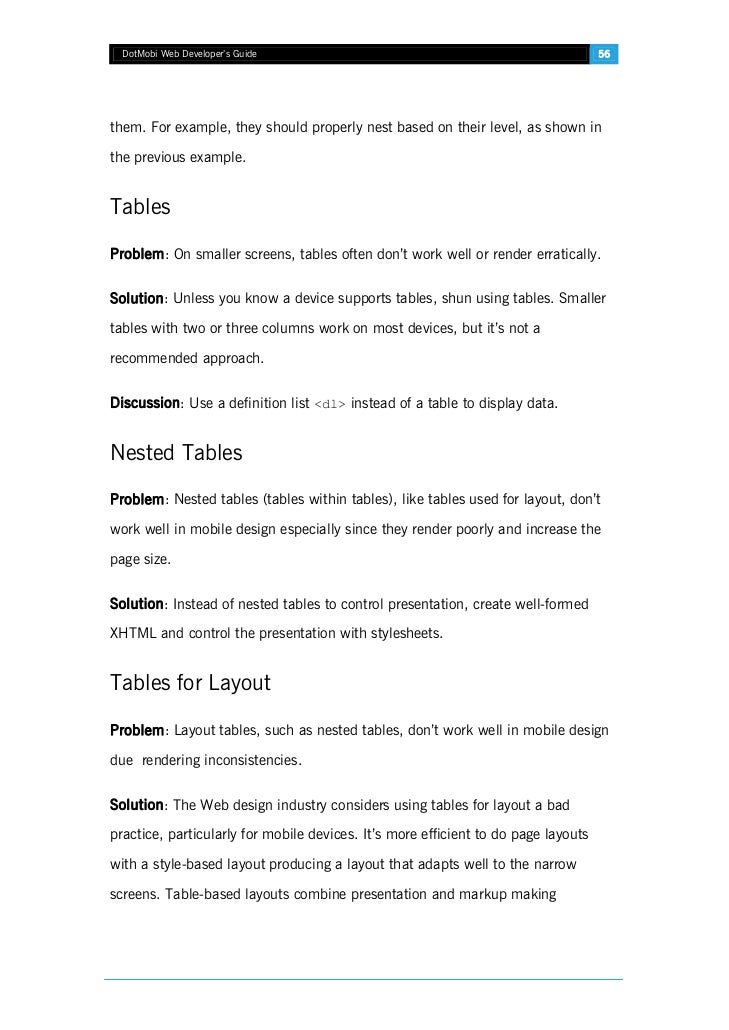 DotMobi Web Developer's Guide 56

them. For example, they should properly nest based on their level, as shown in the previous example.

Tables

Problem: On smaller screens, tables often don't work well or render erratically.

Solution: Unless you know a device supports tables, shun using tables. Smaller tables with two or three columns work on most devices, but it's not a recommended approach.

Discussion: Use a definition list <dl> instead of a table to display data.

Nested Tables

Problem: Nested tables (tables within tables), like tables used for layout, don't work well in mobile design especially since they render poorly and increase the page size.

Solution: Instead of nested tables to control presentation, create well-formed XHTML and control the presentation with stylesheets.

Tables for Layout

Problem: Layout tables, such as nested tables, don't work well in mobile design due rendering inconsistencies.

Solution: The Web design industry considers using tables for layout a bad practice, particularly for mobile devices. It's more efficient to do page layouts with a style-based layout producing a layout that adapts well to the narrow screens. Table-based layouts combine presentation and markup making